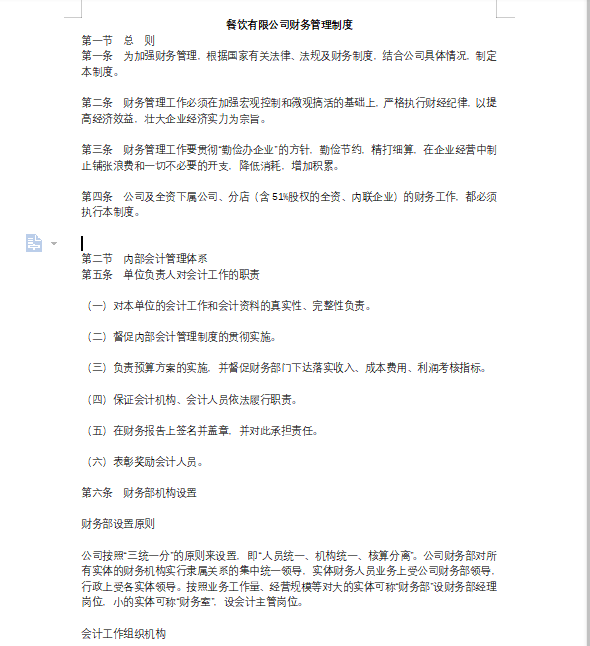 餐饮有限公司财务管理制度

第一节 总 则

第一条 为加强财务管理，根据国家有关法律、法规及财务制度，结合公司具体情况，制定本制度。

第二条 财务管理工作必须在加强宏观控制和微观搞活的基础上，严格执行财经纪律，以提高经济效益，壮大企业经济实力为宗旨。

第三条 财务管理工作要贯彻"勤俭办企业"的方针，勤俭节约，精打细算，在企业经营中制止铺张浪费和一切不必要的开支，降低消耗，增加积累。

第四条 公司及全资下属公司、分店（含51%股权的全资、内联企业）的财务工作，都必须执行本制度。

第二节 内部会计管理体系

第五条 单位负责人对会计工作的职责

（一）对本单位的会计工作和会计资料的真实性、完整性负责。

（二）督促内部会计管理制度的贯彻实施。

（三）负责预算方案的实施，并督促财务部门下达落实收入、成本费用、利润考核指标。

（四）保证会计机构、会计人员依法履行职责。

（五）在财务报告上签名并盖章，并对此承担责任。

（六）表彰奖励会计人员。

第六条 财务部机构设置

财务部设置原则

公司按照"三统一分"的原则来设置，即"人员统一、机构统一、核算分离"。公司财务部对所有实体的财务机构实行隶属关系的集中统一领导，实体财务人员业务上受公司财务部领导，行政上受各实体领导。按照业务工作量、经营规模等对大的实体可称"财务部"设财务部经理岗位，小的实体可称"财务室"，设会计主管岗位。

会计工作组织机构